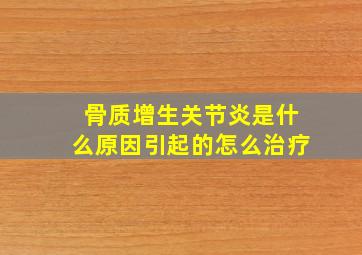 骨质增生关节炎是什么原因引起的怎么治疗